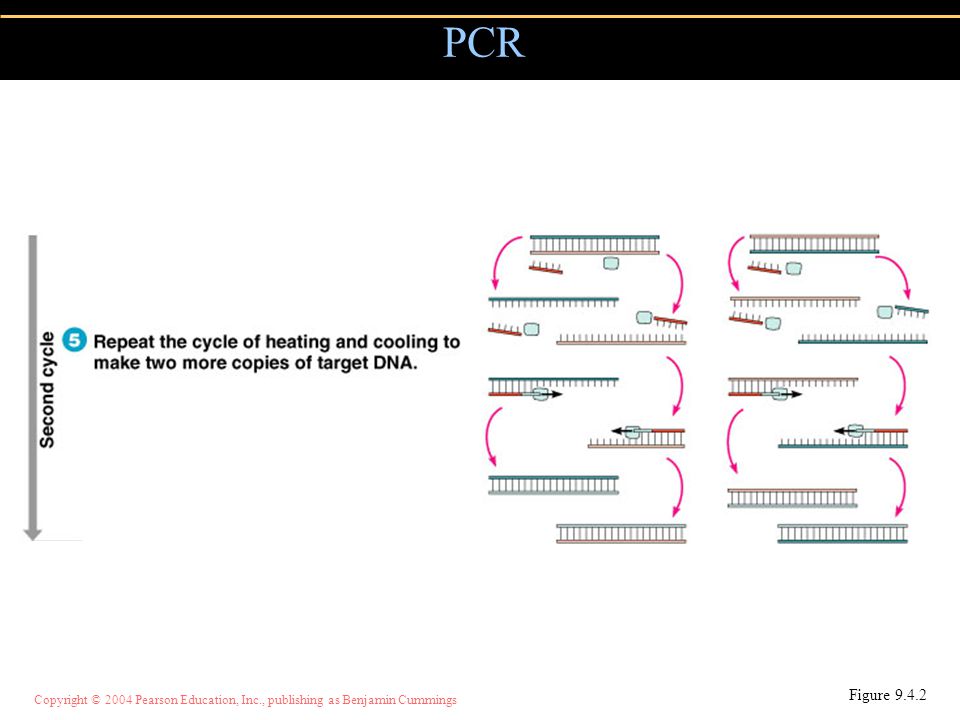 PCR

Second cycle

5 Repeat the cycle of heating and cooling to make two more copies of target DNA.

Copyright © 2004 Pearson Education, Inc., publishing as Benjamin Cummings

Figure 9.4.2